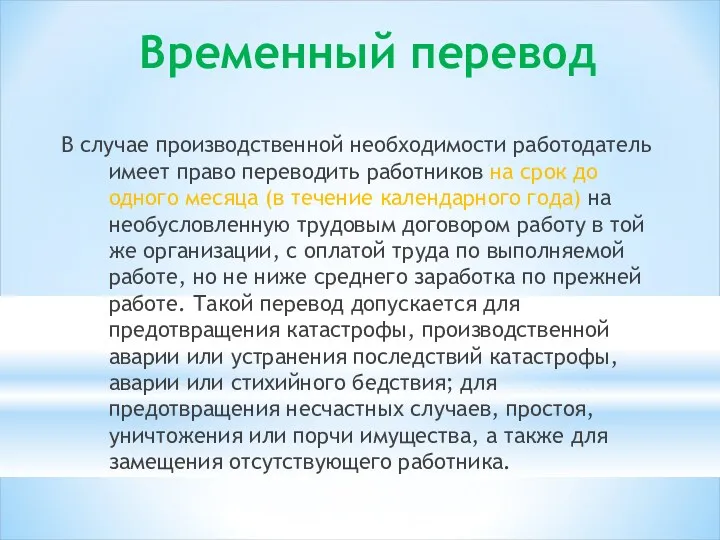 Временный перевод

В случае производственной необходимости работодатель имеет право переводить работников на срок до одного месяца (в течение календарного года) на необусловленную трудовым договором работу в той же организации, с оплатой труда по выполняемой работе, но не ниже среднего заработка по прежней работе. Такой перевод допускается для предотвращения катастрофы, производственной аварии или устранения последствий катастрофы, аварии или стихийного бедствия; для предотвращения несчастных случаев, простоя, уничтожения или порчи имущества, а также для замещения отсутствующего работника.